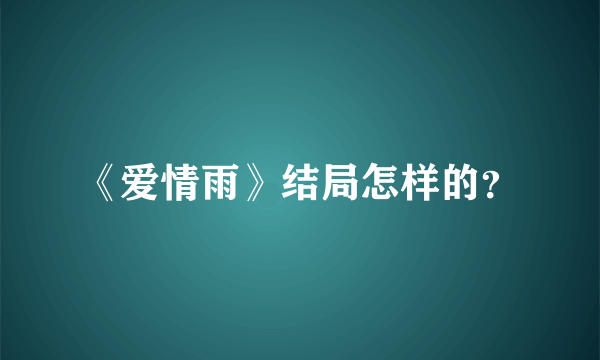 《爱情雨》结局怎样的?